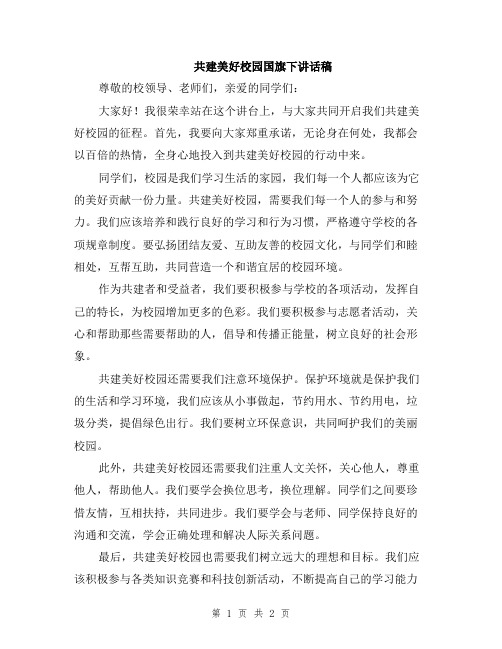 共建美好校园国旗下讲话稿

尊敬的校领导、老师们，亲爱的同学们：

大家好！我很荣幸站在这个讲台上，与大家共同开启我们共建美好校园的征程。首先，我要向大家郑重承诺，无论身在何处，我都会以百倍的热情，全身心地投入到共建美好校园的行动中来。

同学们，校园是我们学习生活的家园，我们每一个人都应该为它的美好贡献一份力量。共建美好校园，需要我们每一个人的参与和努力。我们应该培养和践行良好的学习和行为习惯，严格遵守学校的各项规章制度。要弘扬团结友爱、互助友善的校园文化，与同学们和睦相处，互帮互助，共同营造一个和谐宜居的校园环境。

作为共建者和受益者，我们要积极参与学校的各项活动，发挥自己的特长，为校园增加更多的色彩。我们要积极参与志愿者活动，关心和帮助那些需要帮助的人，倡导和传播正能量，树立良好的社会形象。

共建美好校园还需要我们注意环境保护。保护环境就是保护我们的生活和学习环境，我们应该从小事做起，节约用水、节约用电，垃圾分类，提倡绿色出行。我们要树立环保意识，共同呵护我们的美丽校园。

此外，共建美好校园还需要我们注重人文关怀，关心他人，尊重他人，帮助他人。我们要学会换位思考，换位理解。同学们之间要珍惜友情，互相扶持，共同进步。我们要学会与老师、同学保持良好的沟通和交流，学会正确处理和解决人际关系问题。

最后，共建美好校园也需要我们树立远大的理想和目标。我们应该积极参与各类知识竞赛和科技创新活动，不断提高自己的学习能力

第 1 页 共 2 页